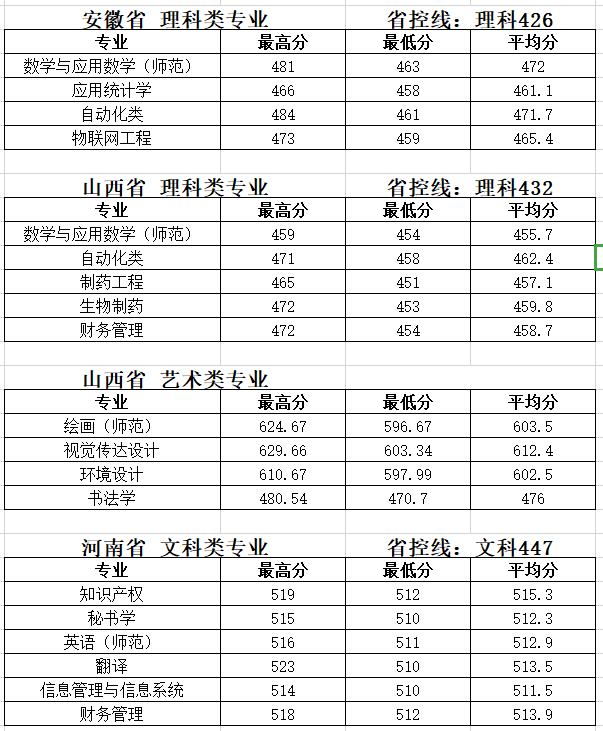 安徽省 理科类专业 省控线：理科426

| 专业 | 最高分 | 最低分 | 平均分 |
|---|---|---|---|
| 数学与应用数学（师范） | 481 | 463 | 472 |
| 应用统计学 | 466 | 458 | 461.1 |
| 自动化类 | 484 | 461 | 471.7 |
| 物联网工程 | 473 | 459 | 465.4 |

山西省 理科类专业 省控线：理科432

| 专业 | 最高分 | 最低分 | 平均分 |
|---|---|---|---|
| 数学与应用数学（师范） | 459 | 454 | 455.7 |
| 自动化类 | 471 | 458 | 462.4 |
| 制药工程 | 465 | 451 | 457.1 |
| 生物制药 | 472 | 453 | 459.8 |
| 财务管理 | 472 | 454 | 458.7 |

山西省 艺术类专业

| 专业 | 最高分 | 最低分 | 平均分 |
|---|---|---|---|
| 绘画（师范） | 624.67 | 596.67 | 603.5 |
| 视觉传达设计 | 629.66 | 603.34 | 612.4 |
| 环境设计 | 610.67 | 597.99 | 602.5 |
| 书法学 | 480.54 | 470.7 | 476 |

河南省 文科类专业 省控线：文科447

| 专业 | 最高分 | 最低分 | 平均分 |
|---|---|---|---|
| 知识产权 | 519 | 512 | 515.3 |
| 秘书学 | 515 | 510 | 512.3 |
| 英语（师范） | 516 | 511 | 512.9 |
| 翻译 | 523 | 510 | 513.5 |
| 信息管理与信息系统 | 514 | 510 | 511.5 |
| 财务管理 | 518 | 512 | 513.9 |